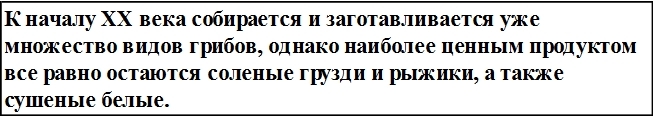 К началу XX века собирается и заготавливается уже множество видов грибов, однако наиболее ценным продуктом все равно остаются соленые грузди и рыжики, а также сушеные белые.